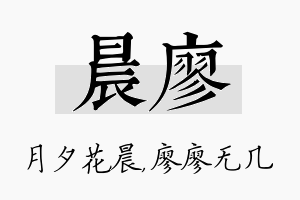 晨廖

月夕花晨,廖廖无几